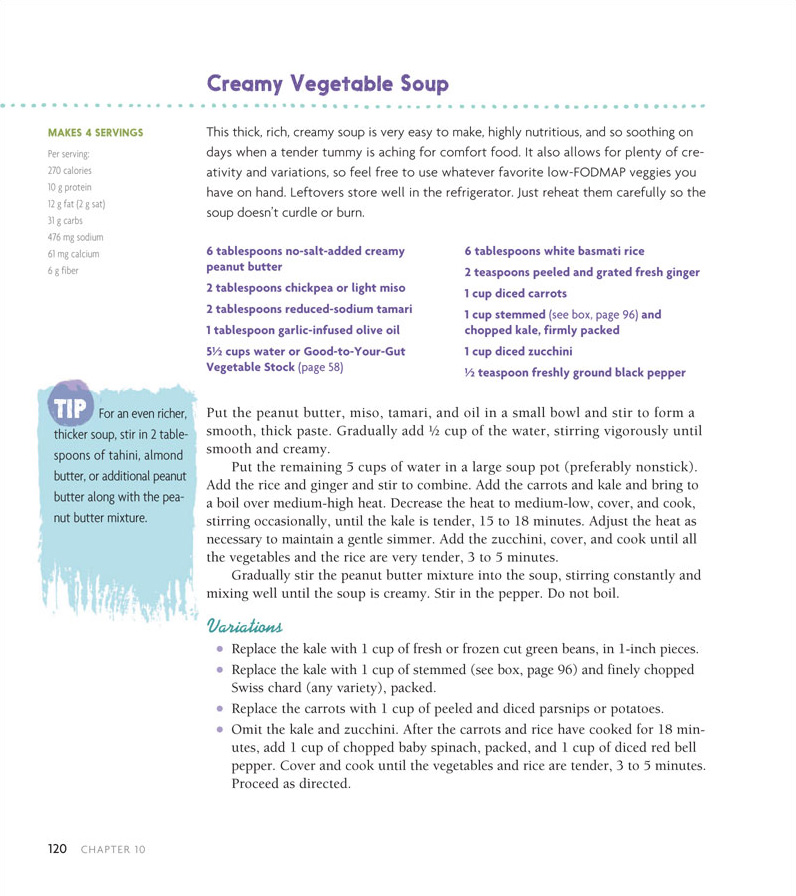 Creamy Vegetable Soup

MAKES 4 SERVINGS

Per serving:
270 calories
10 g protein
12 g fat (2 g sat)
31 g carbs
476 mg sodium
61 mg calcium
6 g fiber

This thick, rich, creamy soup is very easy to make, highly nutritious, and so soothing on days when a tender tummy is aching for comfort food. It also allows for plenty of creativity and variations, so feel free to use whatever favorite low-FODMAP veggies you have on hand. Leftovers store well in the refrigerator. Just reheat them carefully so the soup doesn't curdle or burn.

6 tablespoons no-salt-added creamy peanut butter
2 tablespoons chickpea or light miso
2 tablespoons reduced-sodium tamari
1 tablespoon garlic-infused olive oil
5½ cups water or Good-to-Your-Gut Vegetable Stock (page 58)

6 tablespoons white basmati rice
2 teaspoons peeled and grated fresh ginger
1 cup diced carrots
1 cup stemmed (see box, page 96) and chopped kale, firmly packed
1 cup diced zucchini
½ teaspoon freshly ground black pepper

TIP For an even richer, thicker soup, stir in 2 tablespoons of tahini, almond butter, or additional peanut butter along with the peanut butter mixture.

Put the peanut butter, miso, tamari, and oil in a small bowl and stir to form a smooth, thick paste. Gradually add ½ cup of the water, stirring vigorously until smooth and creamy.

Put the remaining 5 cups of water in a large soup pot (preferably nonstick). Add the rice and ginger and stir to combine. Add the carrots and kale and bring to a boil over medium-high heat. Decrease the heat to medium-low, cover, and cook, stirring occasionally, until the kale is tender, 15 to 18 minutes. Adjust the heat as necessary to maintain a gentle simmer. Add the zucchini, cover, and cook until all the vegetables and the rice are very tender, 3 to 5 minutes.

Gradually stir the peanut butter mixture into the soup, stirring constantly and mixing well until the soup is creamy. Stir in the pepper. Do not boil.

Variations

• Replace the kale with 1 cup of fresh or frozen cut green beans, in 1-inch pieces.
• Replace the kale with 1 cup of stemmed (see box, page 96) and finely chopped Swiss chard (any variety), packed.
• Replace the carrots with 1 cup of peeled and diced parsnips or potatoes.
• Omit the kale and zucchini. After the carrots and rice have cooked for 18 minutes, add 1 cup of chopped baby spinach, packed, and 1 cup of diced red bell pepper. Cover and cook until the vegetables and rice are tender, 3 to 5 minutes. Proceed as directed.

120 CHAPTER 10